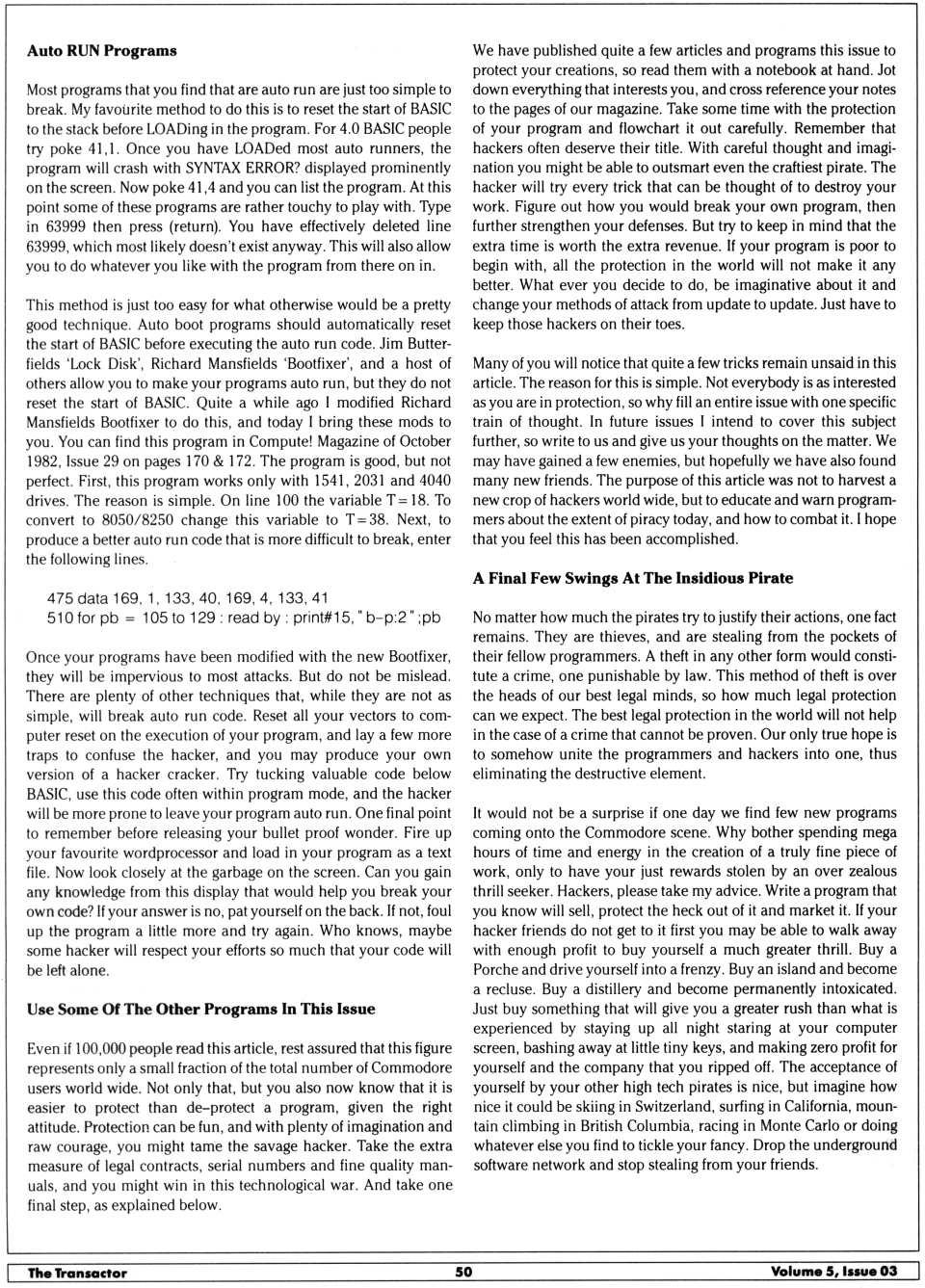 **Auto RUN Programs**

Most programs that you find that are auto run are just too simple to break. My favourite method to do this is to reset the start of BASIC to the stack before LOADing in the program. For 4.0 BASIC people try poke 41,1. Once you have LOADed most auto runners, the program will crash with SYNTAX ERROR? displayed prominently on the screen. Now poke 41,4 and you can list the program. At this point some of these programs are rather touchy to play with. Type in 63999 then press (return). You have effectively deleted line 63999, which most likely doesn't exist anyway. This will also allow you to do whatever you like with the program from there on in.

This method is just too easy for what otherwise would be a pretty good technique. Auto boot programs should automatically reset the start of BASIC before executing the auto run code. Jim Butterfields 'Lock Disk', Richard Mansfields 'Bootfixer', and a host of others allow you to make your programs auto run, but they do not reset the start of BASIC. Quite a while ago I modified Richard Mansfields Bootfixer to do this, and today I bring these mods to you. You can find this program in Compute! Magazine of October 1982, Issue 29 on pages 170 & 172. The program is good, but not perfect. First, this program works only with 1541, 2031 and 4040 drives. The reason is simple. On line 100 the variable T=18. To convert to 8050/8250 change this variable to T=38. Next, to produce a better auto run code that is more difficult to break, enter the following lines.

475 data 169, 1, 133, 40, 169, 4, 133, 41
510 for pb = 105 to 129 : read by : print#15, "b-p:2" ;pb

Once your programs have been modified with the new Bootfixer, they will be impervious to most attacks. But do not be mislead. There are plenty of other techniques that, while they are not as simple, will break auto run code. Reset all your vectors to computer reset on the execution of your program, and lay a few more traps to confuse the hacker, and you may produce your own version of a hacker cracker. Try tucking valuable code below BASIC, use this code often within program mode, and the hacker will be more prone to leave your program auto run. One final point to remember before releasing your bullet proof wonder. Fire up your favourite wordprocessor and load in your program as a text file. Now look closely at the garbage on the screen. Can you gain any knowledge from this display that would help you break your own code? If your answer is no, pat yourself on the back. If not, foul up the program a little more and try again. Who knows, maybe some hacker will respect your efforts so much that your code will be left alone.

**Use Some Of The Other Programs In This Issue**

Even if 100,000 people read this article, rest assured that this figure represents only a small fraction of the total number of Commodore users world wide. Not only that, but you also now know that it is easier to protect than de-protect a program, given the right attitude. Protection can be fun, and with plenty of imagination and raw courage, you might tame the savage hacker. Take the extra measure of legal contracts, serial numbers and fine quality manuals, and you might win in this technological war. And take one final step, as explained below.

We have published quite a few articles and programs this issue to protect your creations, so read them with a notebook at hand. Jot down everything that interests you, and cross reference your notes to the pages of our magazine. Take some time with the protection of your program and flowchart it out carefully. Remember that hackers often deserve their title. With careful thought and imagination you might be able to outsmart even the craftiest pirate. The hacker will try every trick that can be thought of to destroy your work. Figure out how you would break your own program, then further strengthen your defenses. But try to keep in mind that the extra time is worth the extra revenue. If your program is poor to begin with, all the protection in the world will not make it any better. What ever you decide to do, be imaginative about it and change your methods of attack from update to update. Just have to keep those hackers on their toes.

Many of you will notice that quite a few tricks remain unsaid in this article. The reason for this is simple. Not everybody is as interested as you are in protection, so why fill an entire issue with one specific train of thought. In future issues I intend to cover this subject further, so write to us and give us your thoughts on the matter. We may have gained a few enemies, but hopefully we have also found many new friends. The purpose of this article was not to harvest a new crop of hackers world wide, but to educate and warn programmers about the extent of piracy today, and how to combat it. I hope that you feel this has been accomplished.

**A Final Few Swings At The Insidious Pirate**

No matter how much the pirates try to justify their actions, one fact remains. They are thieves, and are stealing from the pockets of their fellow programmers. A theft in any other form would constitute a crime, one punishable by law. This method of theft is over the heads of our best legal minds, so how much legal protection can we expect. The best legal protection in the world will not help in the case of a crime that cannot be proven. Our only true hope is to somehow unite the programmers and hackers into one, thus eliminating the destructive element.

It would not be a surprise if one day we find few new programs coming onto the Commodore scene. Why bother spending mega hours of time and energy in the creation of a truly fine piece of work, only to have your just rewards stolen by an over zealous thrill seeker. Hackers, please take my advice. Write a program that you know will sell, protect the heck out of it and market it. If your hacker friends do not get to it first you may be able to walk away with enough profit to buy yourself a much greater thrill. Buy a Porche and drive yourself into a frenzy. Buy an island and become a recluse. Buy a distillery and become permanently intoxicated. Just buy something that will give you a greater rush than what is experienced by staying up all night staring at your computer screen, bashing away at little tiny keys, and making zero profit for yourself and the company that you ripped off. The acceptance of yourself by your other high tech pirates is nice, but imagine how nice it could be skiing in Switzerland, surfing in California, mountain climbing in British Columbia, racing in Monte Carlo or doing whatever else you find to tickle your fancy. Drop the underground software network and stop stealing from your friends.

The Transactor 50 Volume 5, Issue 03